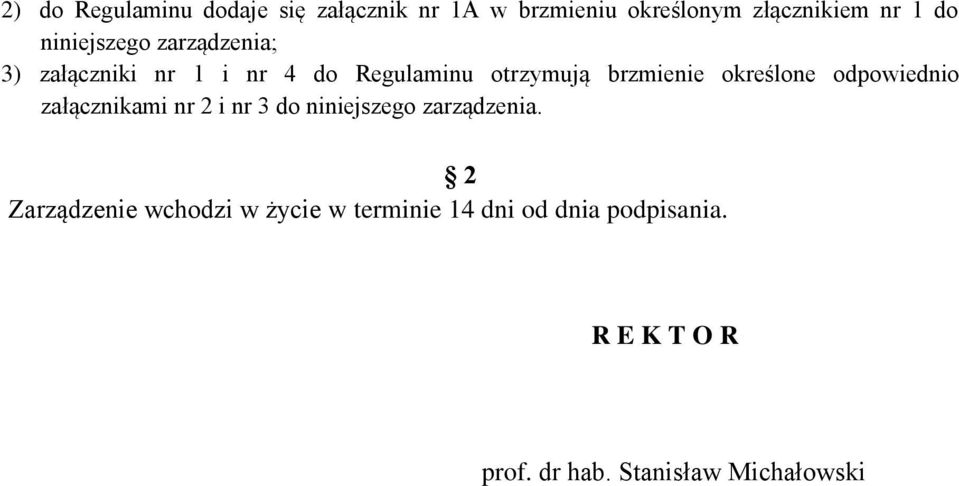 2) do Regulaminu dodaje się załącznik nr 1A w brzmieniu określonym złącznikiem nr 1 do niniejszego zarządzenia;

3) załączniki nr 1 i nr 4 do Regulaminu otrzymują brzmienie określone odpowiednio załącznikami nr 2 i nr 3 do niniejszego zarządzenia.

§ 2

Zarządzenie wchodzi w życie w terminie 14 dni od dnia podpisania.

R E K T O R

prof. dr hab. Stanisław Michałowski